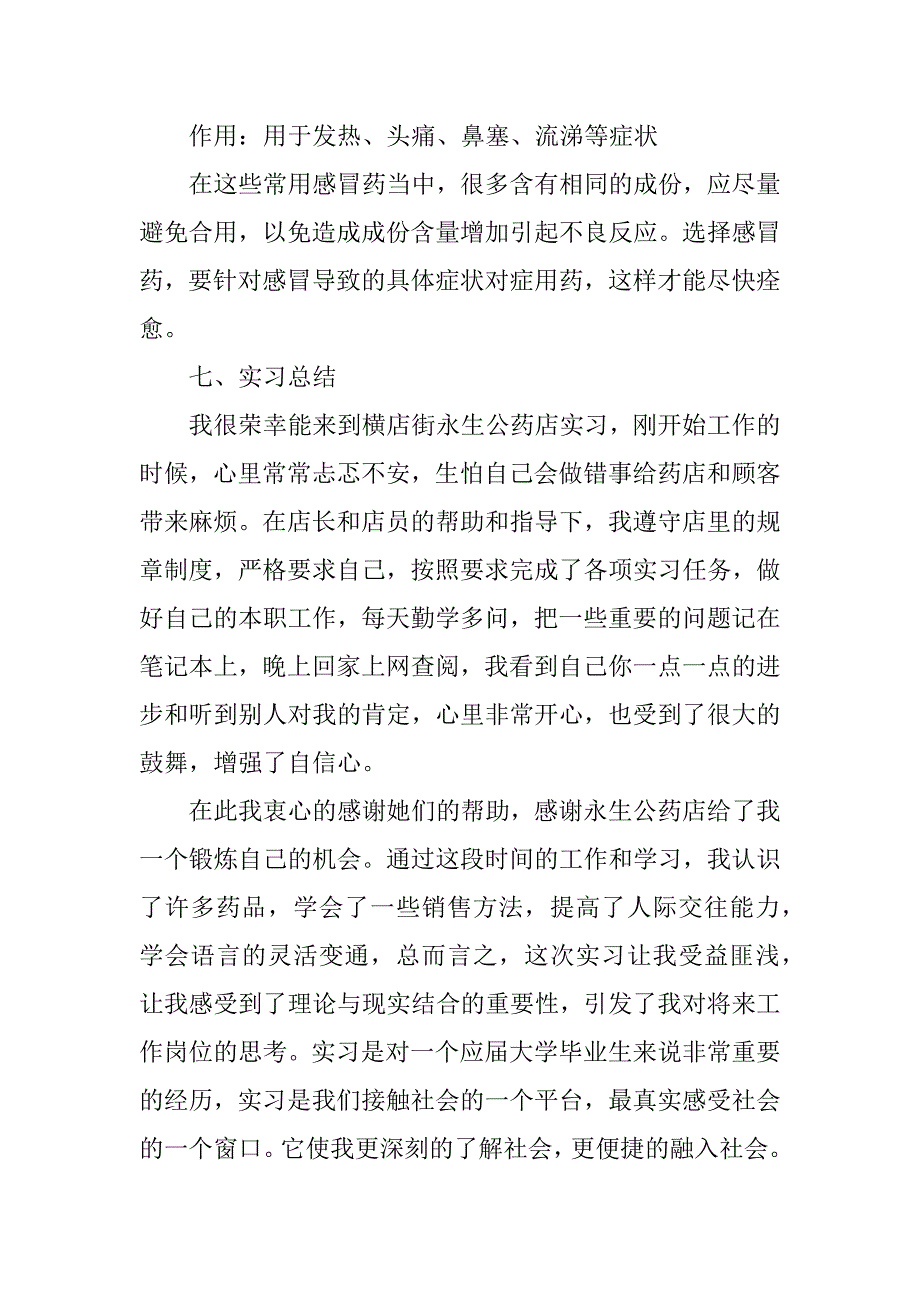 作用：用于发热、头痛、鼻塞、流涕等症状

在这些常用感冒药当中，很多含有相同的成份，应尽量避免合用，以免造成成份含量增加引起不良反应。选择感冒药，要针对感冒导致的具体症状对症用药，这样才能尽快痊愈。

七、实习总结

我很荣幸能来到横店街永生公药店实习，刚开始工作的时候，心里常常忐忑不安，生怕自己会做错事给药店和顾客带来麻烦。在店长和店员的帮助和指导下，我遵守店里的规章制度，严格要求自己，按照要求完成了各项实习任务，做好自己的本职工作，每天勤学多问，把一些重要的问题记在笔记本上，晚上回家上网查阅，我看到自己你一点一点的进步和听到别人对我的肯定，心里非常开心，也受到了很大的鼓舞，增强了自信心。

在此我衷心的感谢她们的帮助，感谢永生公药店给了我一个锻炼自己的机会。通过这段时间的工作和学习，我认识了许多药品，学会了一些销售方法，提高了人际交往能力，学会语言的灵活变通，总而言之，这次实习让我受益匪浅，让我感受到了理论与现实结合的重要性，引发了我对将来工作岗位的思考。实习是对一个应届大学毕业生来说非常重要的经历，实习是我们接触社会的一个平台，最真实感受社会的一个窗口。它使我更深刻的了解社会，更便捷的融入社会。